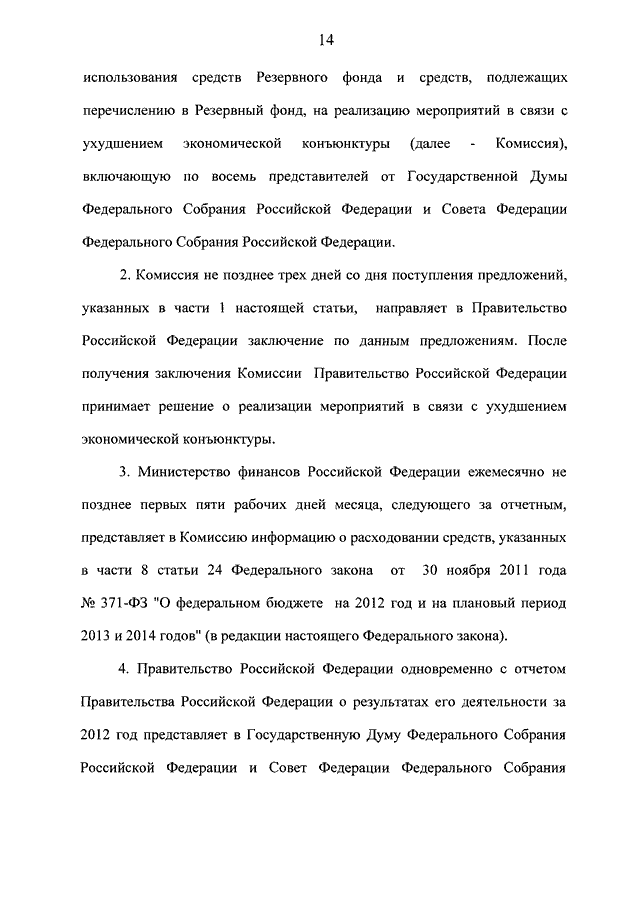 14

использования средств Резервного фонда и средств, подлежащих перечислению в Резервный фонд, на реализацию мероприятий в связи с ухудшением экономической конъюнктуры (далее - Комиссия), включающую по восемь представителей от Государственной Думы Федерального Собрания Российской Федерации и Совета Федерации Федерального Собрания Российской Федерации.

2. Комиссия не позднее трех дней со дня поступления предложений, указанных в части 1 настоящей статьи, направляет в Правительство Российской Федерации заключение по данным предложениям. После получения заключения Комиссии Правительство Российской Федерации принимает решение о реализации мероприятий в связи с ухудшением экономической конъюнктуры.

3. Министерство финансов Российской Федерации ежемесячно не позднее первых пяти рабочих дней месяца, следующего за отчетным, представляет в Комиссию информацию о расходовании средств, указанных в части 8 статьи 24 Федерального закона от 30 ноября 2011 года № 371-ФЗ "О федеральном бюджете на 2012 год и на плановый период 2013 и 2014 годов" (в редакции настоящего Федерального закона).

4. Правительство Российской Федерации одновременно с отчетом Правительства Российской Федерации о результатах его деятельности за 2012 год представляет в Государственную Думу Федерального Собрания Российской Федерации и Совет Федерации Федерального Собрания